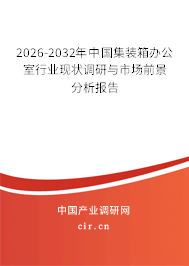 2026-2032年中国集装箱办公室行业现状调研与市场前景分析报告

中国产业调研网

cir.cn